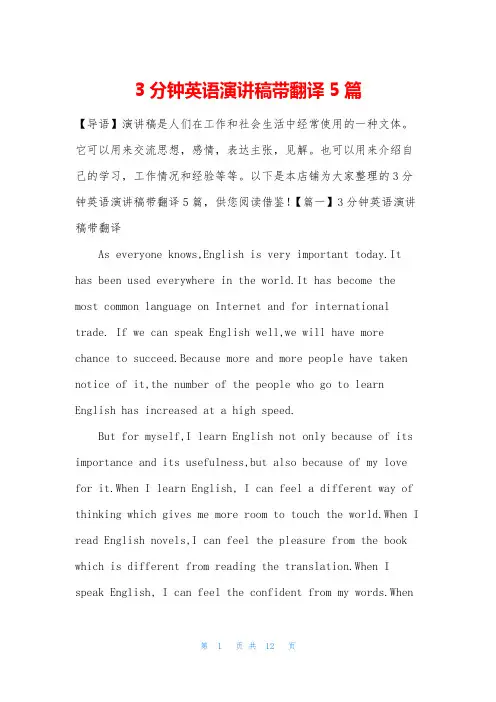 3 分钟英语演讲稿带翻译 5 篇

【导语】演讲稿是人们在工作和社会生活中经常使用的一种文体。它可以用来交流思想，感情，表达主张，见解。也可以用来介绍自己的学习，工作情况和经验等等。以下是本店铺为大家整理的 3 分钟英语演讲稿带翻译 5 篇，供您阅读借鉴！【篇一】3 分钟英语演讲稿带翻译

As everyone knows,English is very important today.It has been used everywhere in the world.It has become the most common language on Internet and for international trade. If we can speak English well,we will have more chance to succeed.Because more and more people have taken notice of it,the number of the people who go to learn English has increased at a high speed.

But for myself,I learn English not only because of its importance and its usefulness,but also because of my love for it.When I learn English, I can feel a different way of thinking which gives me more room to touch the world.When I read English novels,I can feel the pleasure from the book which is different from reading the translation.When I speak English, I can feel the confident from my words.When

第 1 页 共 12 页